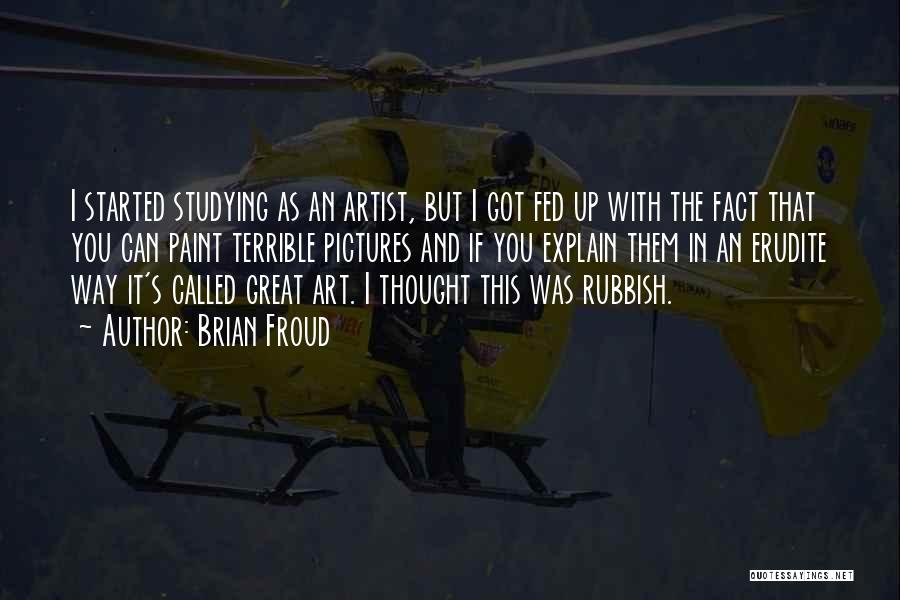 I started studying as an artist, but I got fed up with the fact that you can paint terrible pictures and if you explain them in an erudite way it's called great art. I thought this was rubbish.
~ Author: Brian Froud

QUOTESSAYINGS.NET